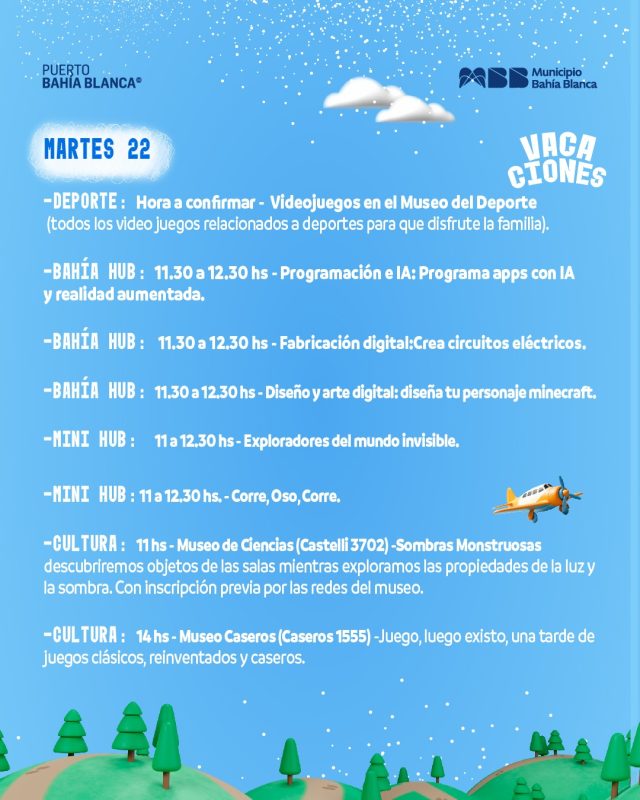 PUERTO BAHÍA BLANCA®

MBB Municipio Bahía Blanca

MARTES 22

VACA CIONES

-DEPORTE : Hora a confirmar - Videojuegos en el Museo del Deporte (todos los video juegos relacionados a deportes para que disfrute la familia).

-BAHÍA HUB : 11.30 a 12.30 hs - Programación e IA: Programa apps con IA y realidad aumentada.

-BAHÍA HUB : 11.30 a 12.30 hs - Fabricación digital:Crea circuitos eléctricos.

-BAHÍA HUB : 11.30 a 12.30 hs - Diseño y arte digital: diseña tu personaje minecraft.

-MINI HUB : 11 a 12.30 hs - Exploradores del mundo invisible.

-MINI HUB : 11 a 12.30 hs. - Corre, Oso, Corre.

-CULTURA : 11 hs - Museo de Ciencias (Castelli 3702) -Sombras Monstruosas descubriremos objetos de las salas mientras exploramos las propiedades de la luz y la sombra. Con inscripción previa por las redes del museo.

-CULTURA : 14 hs - Museo Caseros (Caseros 1555) -Juego, luego existo, una tarde de juegos clásicos, reinventados y caseros.